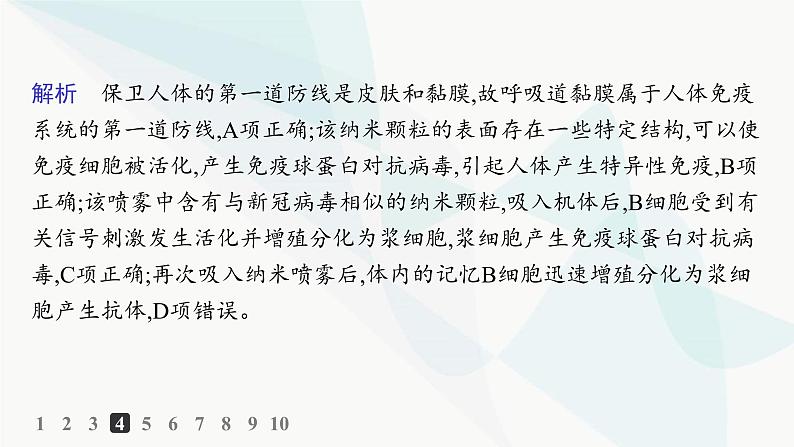 解析　保卫人体的第一道防线是皮肤和黏膜,故呼吸道黏膜属于人体免疫系统的第一道防线,A项正确;该纳米颗粒的表面存在一些特定结构,可以使免疫细胞被活化,产生免疫球蛋白对抗病毒,引起人体产生特异性免疫,B项正确;该喷雾中含有与新冠病毒相似的纳米颗粒,吸入机体后,B细胞受到有关信号刺激发生活化并增殖分化为浆细胞,浆细胞产生免疫球蛋白对抗病毒,C项正确;再次吸入纳米喷雾后,体内的记忆B细胞迅速增殖分化为浆细胞产生抗体,D项错误。

1 2 3 4 5 6 7 8 9 10